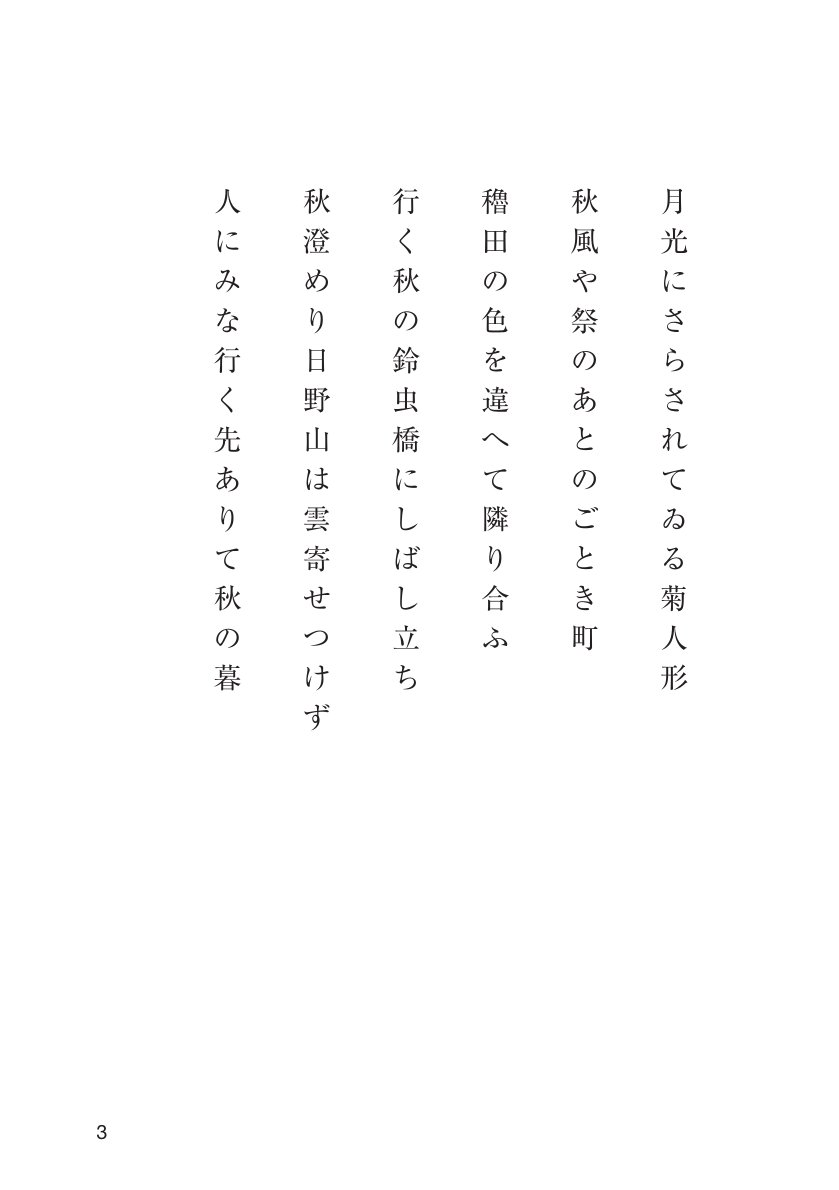 月光にさらされてゐる菊人形

秋風や祭のあとのごとき町

穭田の色を違へて隣り合ふ

行く秋の鈴虫橋にしばし立ち

秋澄めり日野山は雲寄せつけず

人にみな行く先ありて秋の暮

3